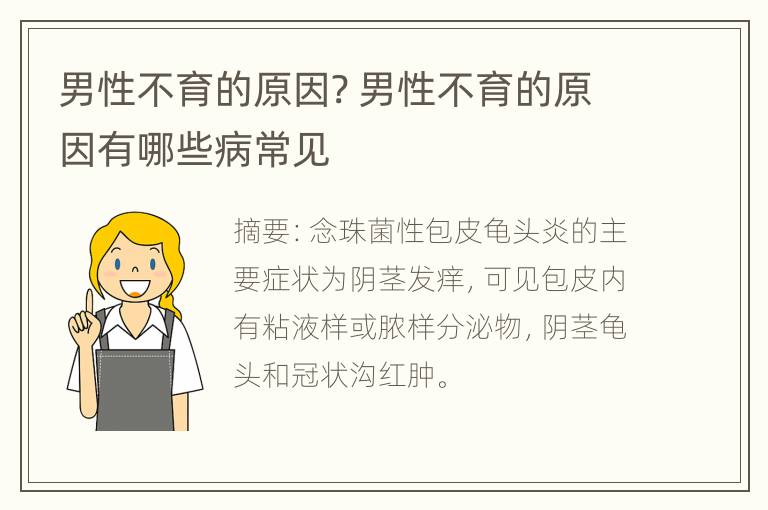 男性不育的原因? 男性不育的原因有哪些病常见

摘要: 念珠菌性包皮龟头炎的主要症状为阴茎发痒, 可见包皮内有粘液样或脓样分泌物, 阴茎龟头和冠状沟红肿。